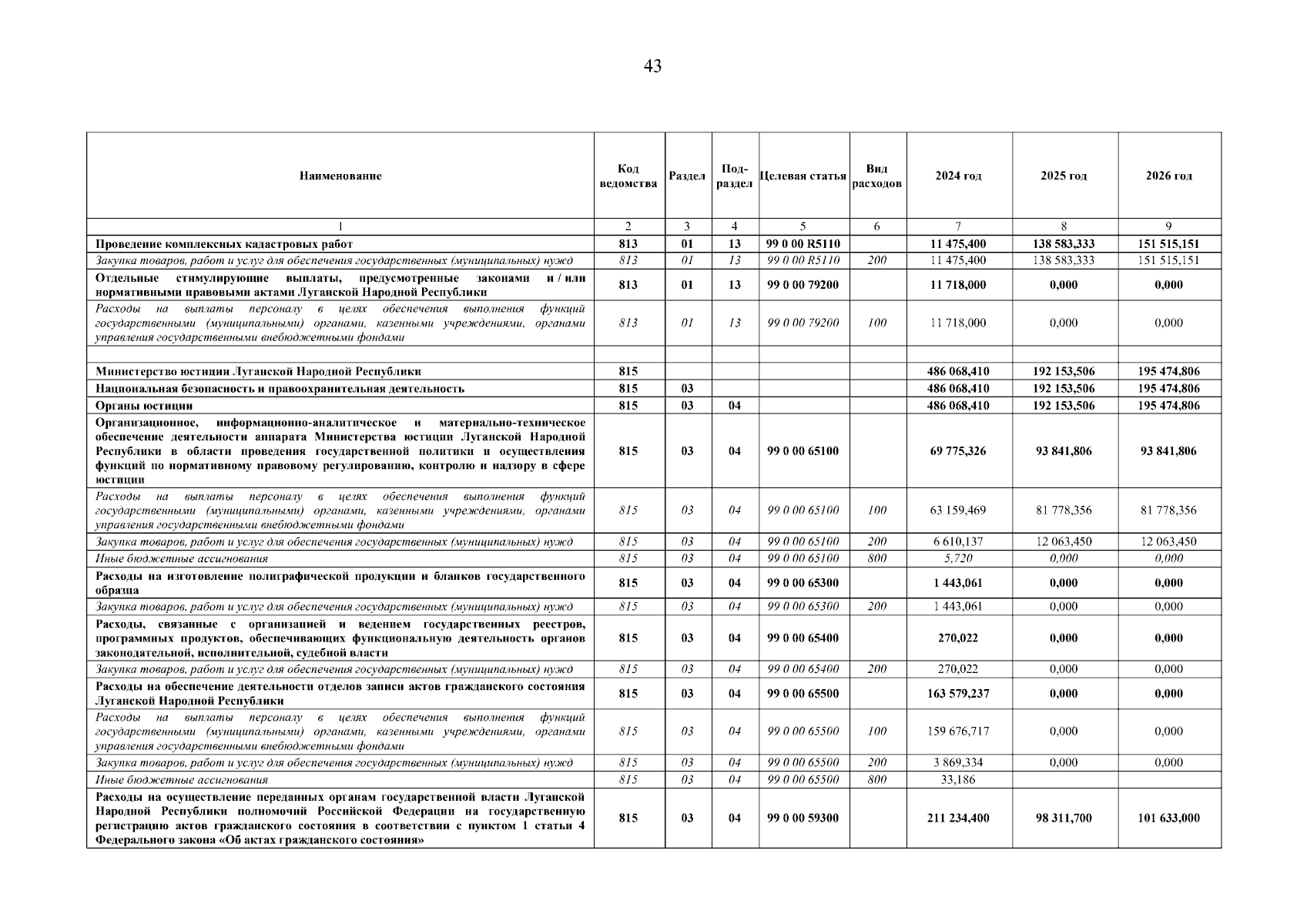 43

| Наименование | Код ведомства | Раздел | Под-раздел | Целевая статья | Вид расходов | 2024 год | 2025 год | 2026 год |
|---|---|---|---|---|---|---|---|---|
| 1 | 2 | 3 | 4 | 5 | 6 | 7 | 8 | 9 |
| Проведение комплексных кадастровых работ | 813 | 01 | 13 | 99 0 00 R5110 | | 11 475,400 | 138 583,333 | 151 515,151 |
| Закупка товаров, работ и услуг для обеспечения государственных (муниципальных) нужд | 813 | 01 | 13 | 99 0 00 R5110 | 200 | 11 475,400 | 138 583,333 | 151 515,151 |
| Отдельные стимулирующие выплаты, предусмотренные законами и / или нормативными правовыми актами Луганской Народной Республики | 813 | 01 | 13 | 99 0 00 79200 | | 11 718,000 | 0,000 | 0,000 |
| Расходы на выплаты персоналу в целях обеспечения выполнения функций государственными (муниципальными) органами, казенными учреждениями, органами управления государственными внебюджетными фондами | 813 | 01 | 13 | 99 0 00 79200 | 100 | 11 718,000 | 0,000 | 0,000 |
| | | | | | | | | |
| Министерство юстиции Луганской Народной Республики | 815 | | | | | 486 068,410 | 192 153,506 | 195 474,806 |
| Национальная безопасность и правоохранительная деятельность | 815 | 03 | | | | 486 068,410 | 192 153,506 | 195 474,806 |
| Органы юстиции | 815 | 03 | 04 | | | 486 068,410 | 192 153,506 | 195 474,806 |
| Организационное, информационно-аналитическое и материально-техническое обеспечение деятельности аппарата Министерства юстиции Луганской Народной Республики в области проведения государственной политики и осуществления функций по нормативному правовому регулированию, контролю и надзору в сфере юстиции | 815 | 03 | 04 | 99 0 00 65100 | | 69 775,326 | 93 841,806 | 93 841,806 |
| Расходы на выплаты персоналу в целях обеспечения выполнения функций государственными (муниципальными) органами, казенными учреждениями, органами управления государственными внебюджетными фондами | 815 | 03 | 04 | 99 0 00 65100 | 100 | 63 159,469 | 81 778,356 | 81 778,356 |
| Закупка товаров, работ и услуг для обеспечения государственных (муниципальных) нужд | 815 | 03 | 04 | 99 0 00 65100 | 200 | 6 610,137 | 12 063,450 | 12 063,450 |
| Иные бюджетные ассигнования | 815 | 03 | 04 | 99 0 00 65100 | 800 | 5,720 | 0,000 | 0,000 |
| Расходы на изготовление полиграфической продукции и бланков государственного образца | 815 | 03 | 04 | 99 0 00 65300 | | 1 443,061 | 0,000 | 0,000 |
| Закупка товаров, работ и услуг для обеспечения государственных (муниципальных) нужд | 815 | 03 | 04 | 99 0 00 65300 | 200 | 1 443,061 | 0,000 | 0,000 |
| Расходы, связанные с организацией и ведением государственных реестров, программных продуктов, обеспечивающих функциональную деятельность органов законодательной, исполнительной, судебной власти | 815 | 03 | 04 | 99 0 00 65400 | | 270,022 | 0,000 | 0,000 |
| Закупка товаров, работ и услуг для обеспечения государственных (муниципальных) нужд | 815 | 03 | 04 | 99 0 00 65400 | 200 | 270,022 | 0,000 | 0,000 |
| Расходы на обеспечение деятельности отделов записи актов гражданского состояния Луганской Народной Республики | 815 | 03 | 04 | 99 0 00 65500 | | 163 579,237 | 0,000 | 0,000 |
| Расходы на выплаты персоналу в целях обеспечения выполнения функций государственными (муниципальными) органами, казенными учреждениями, органами управления государственными внебюджетными фондами | 815 | 03 | 04 | 99 0 00 65500 | 100 | 159 676,717 | 0,000 | 0,000 |
| Закупка товаров, работ и услуг для обеспечения государственных (муниципальных) нужд | 815 | 03 | 04 | 99 0 00 65500 | 200 | 3 869,334 | 0,000 | 0,000 |
| Иные бюджетные ассигнования | 815 | 03 | 04 | 99 0 00 65500 | 800 | 33,186 | | |
| Расходы на осуществление переданных органам государственной власти Луганской Народной Республики полномочий Российской Федерации на государственную регистрацию актов гражданского состояния в соответствии с пунктом 1 статьи 4 Федерального закона «Об актах гражданского состояния» | 815 | 03 | 04 | 99 0 00 59300 | | 211 234,400 | 98 311,700 | 101 633,000 |